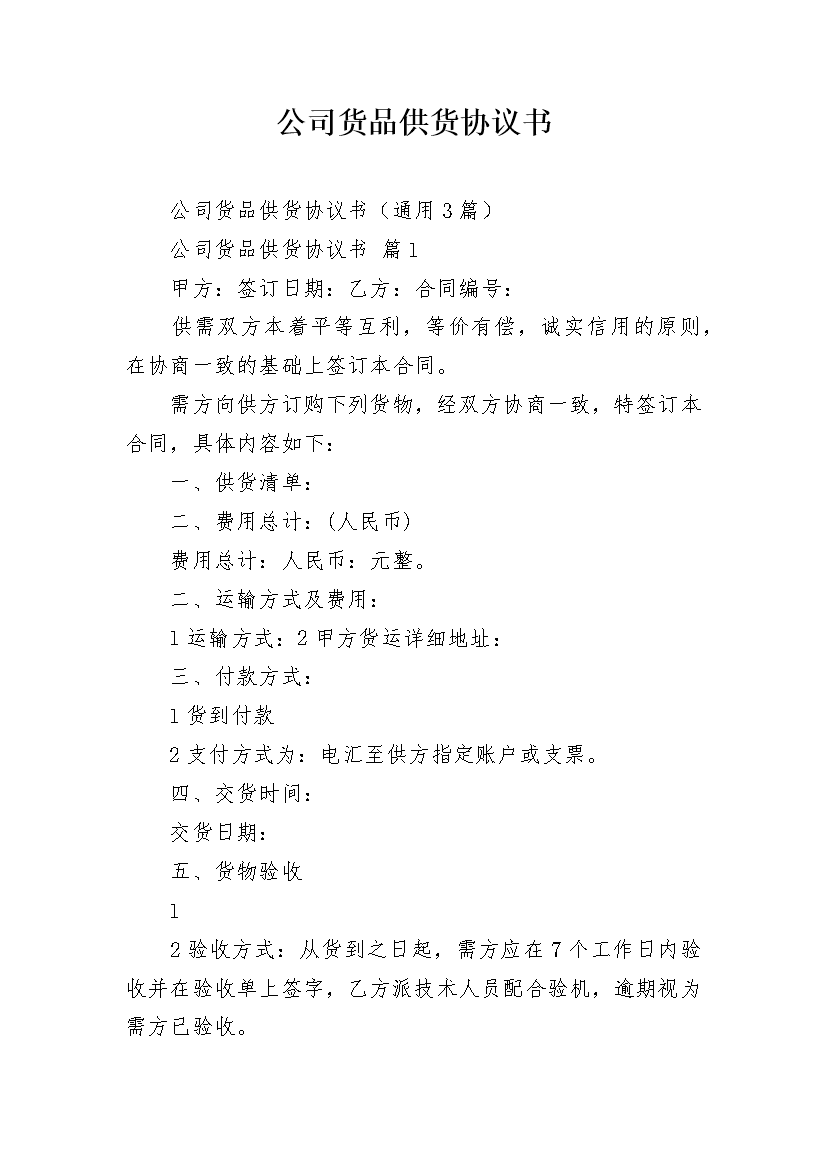 公司货品供货协议书

公司货品供货协议书（通用3篇）

公司货品供货协议书 篇1

甲方：签订日期：乙方：合同编号：

供需双方本着平等互利，等价有偿，诚实信用的原则，在协商一致的基础上签订本合同。

需方向供方订购下列货物，经双方协商一致，特签订本合同，具体内容如下：

一、供货清单：

二、费用总计：(人民币)

费用总计：人民币：元整。

二、运输方式及费用：

1运输方式：2甲方货运详细地址：

三、付款方式：

1货到付款

2支付方式为：电汇至供方指定账户或支票。

四、交货时间：

交货日期：

五、货物验收

1

2验收方式：从货到之日起，需方应在7个工作日内验收并在验收单上签字，乙方派技术人员配合验机，逾期视为需方已验收。